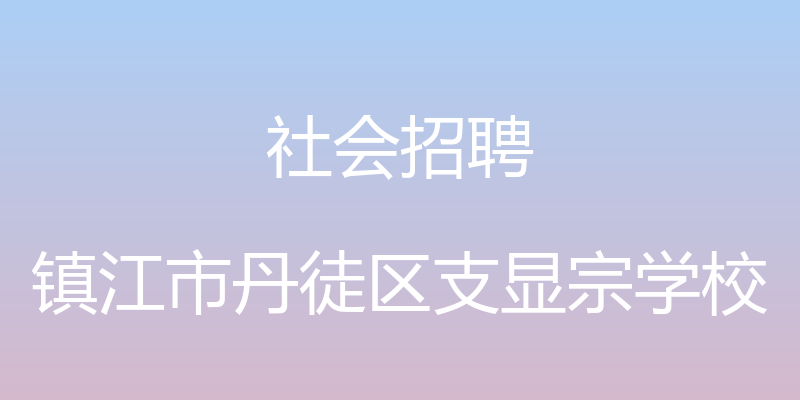 社会招聘

镇江市丹徒区支显宗学校